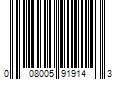 0 08005 91914 3